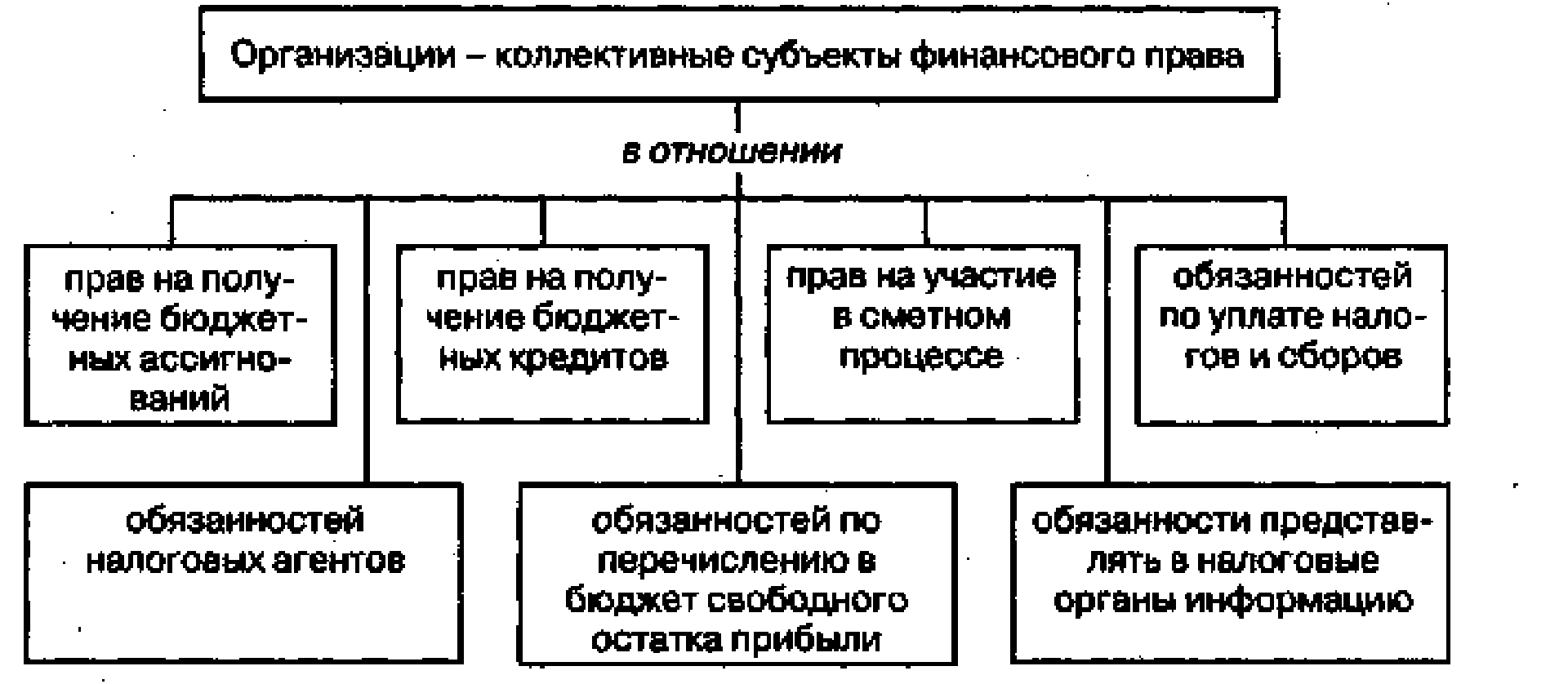 Организации – коллективные субъекты финансового права

в отношении

прав на получение бюджетных ассигнований

прав на получение бюджетных кредитов

прав на участие в сметном процессе

обязанностей по уплате налогов и сборов

обязанностей налоговых агентов

обязанностей по перечислению в бюджет свободного остатка прибыли

обязанности представлять в налоговые органы информацию